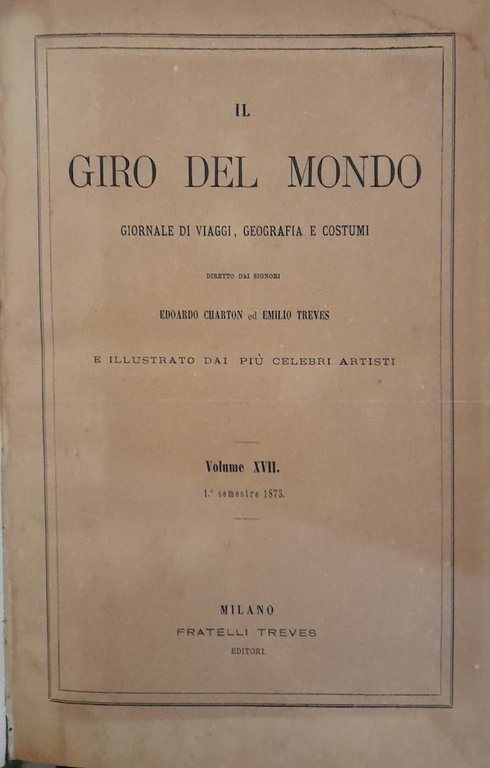 IL

GIRO DEL MONDO

GIORNALE DI VIAGGI, GEOGRAFIA E COSTUMI

DIRETTO DAI SIGNORI

EDOARDO CHARTON ed EMILIO TREVES

E ILLUSTRATO DAI PIÙ CELEBRI ARTISTI

Volume XVII.

1.° semestre 1873.

MILANO
FRATELLI TREVES
EDITORI.